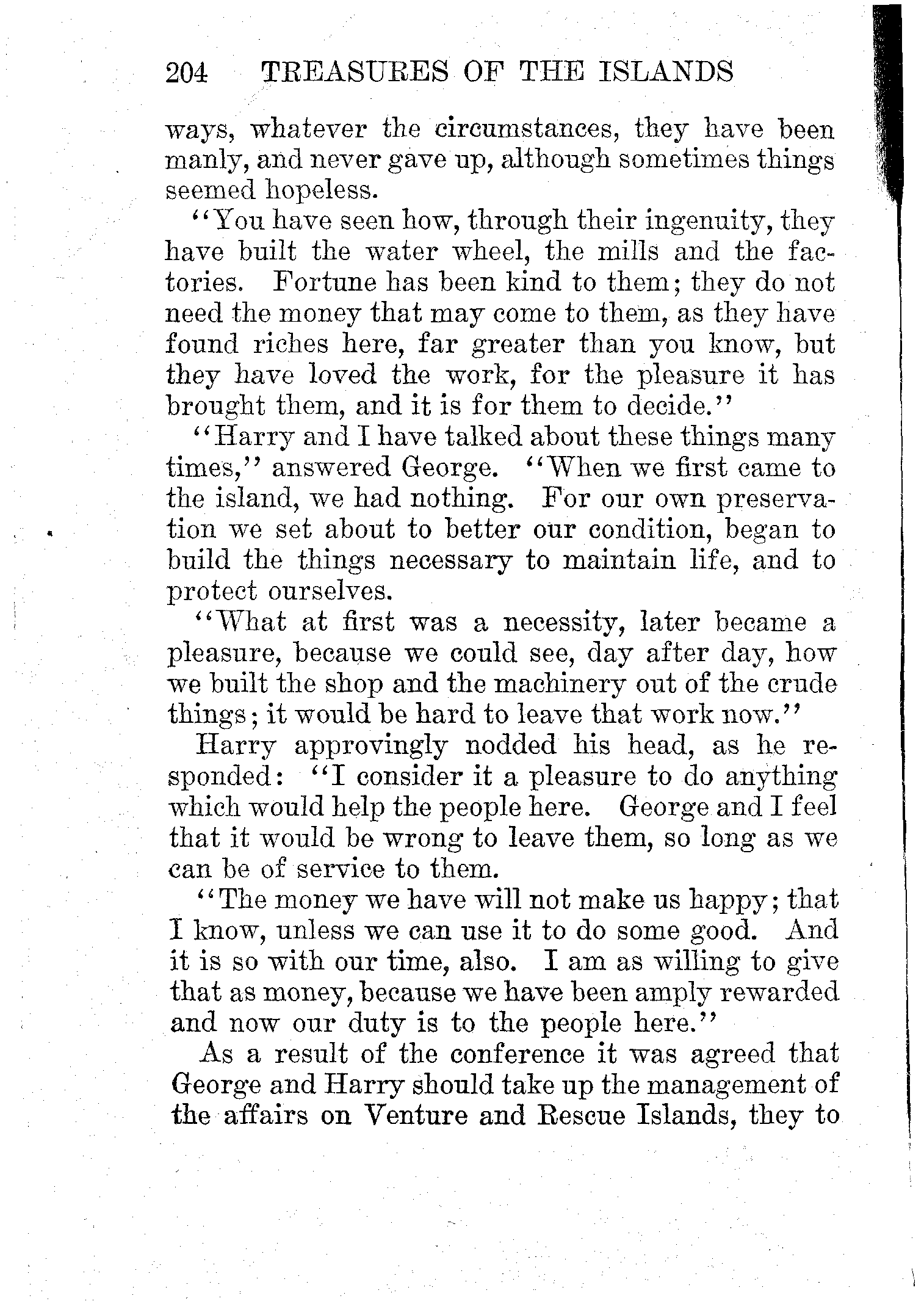 204 TREASURES OF THE ISLANDS

ways, whatever the circumstances, they have been manly, and never gave up, although sometimes things seemed hopeless.

"You have seen how, through their ingenuity, they have built the water wheel, the mills and the factories. Fortune has been kind to them; they do not need the money that may come to them, as they have found riches here, far greater than you know, but they have loved the work, for the pleasure it has brought them, and it is for them to decide."

"Harry and I have talked about these things many times," answered George. "When we first came to the island, we had nothing. For our own preservation we set about to better our condition, began to build the things necessary to maintain life, and to protect ourselves.

"What at first was a necessity, later became a pleasure, because we could see, day after day, how we built the shop and the machinery out of the crude things; it would be hard to leave that work now."

Harry approvingly nodded his head, as he responded: "I consider it a pleasure to do anything which would help the people here. George and I feel that it would be wrong to leave them, so long as we can be of service to them.

"The money we have will not make us happy; that I know, unless we can use it to do some good. And it is so with our time, also. I am as willing to give that as money, because we have been amply rewarded and now our duty is to the people here."

As a result of the conference it was agreed that George and Harry should take up the management of the affairs on Venture and Rescue Islands, they to